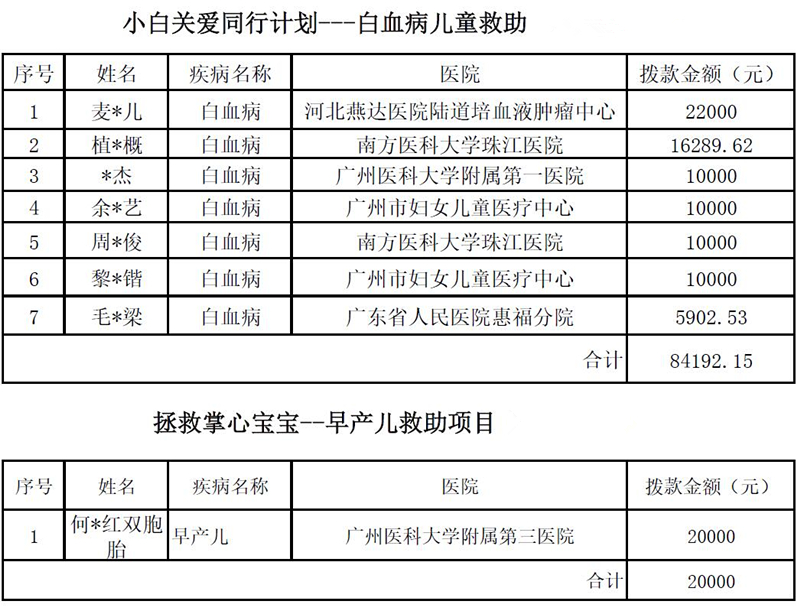 小白关爱同行计划---白血病儿童救助

| 序号 | 姓名 | 疾病名称 | 医院 | 拨款金额（元） |
|---|---|---|---|---|
| 1 | 麦*儿 | 白血病 | 河北燕达医院陆道培血液肿瘤中心 | 22000 |
| 2 | 植*概 | 白血病 | 南方医科大学珠江医院 | 16289.62 |
| 3 | *杰 | 白血病 | 广州医科大学附属第一医院 | 10000 |
| 4 | 余*艺 | 白血病 | 广州市妇女儿童医疗中心 | 10000 |
| 5 | 周*俊 | 白血病 | 南方医科大学珠江医院 | 10000 |
| 6 | 黎*锴 | 白血病 | 广州市妇女儿童医疗中心 | 10000 |
| 7 | 毛*梁 | 白血病 | 广东省人民医院惠福分院 | 5902.53 |
| | | | 合计 | 84192.15 |

拯救掌心宝宝--早产儿救助项目

| 序号 | 姓名 | 疾病名称 | 医院 | 拨款金额（元） |
|---|---|---|---|---|
| 1 | 何*红双胞胎 | 早产儿 | 广州医科大学附属第三医院 | 20000 |
| | | | 合计 | 20000 |